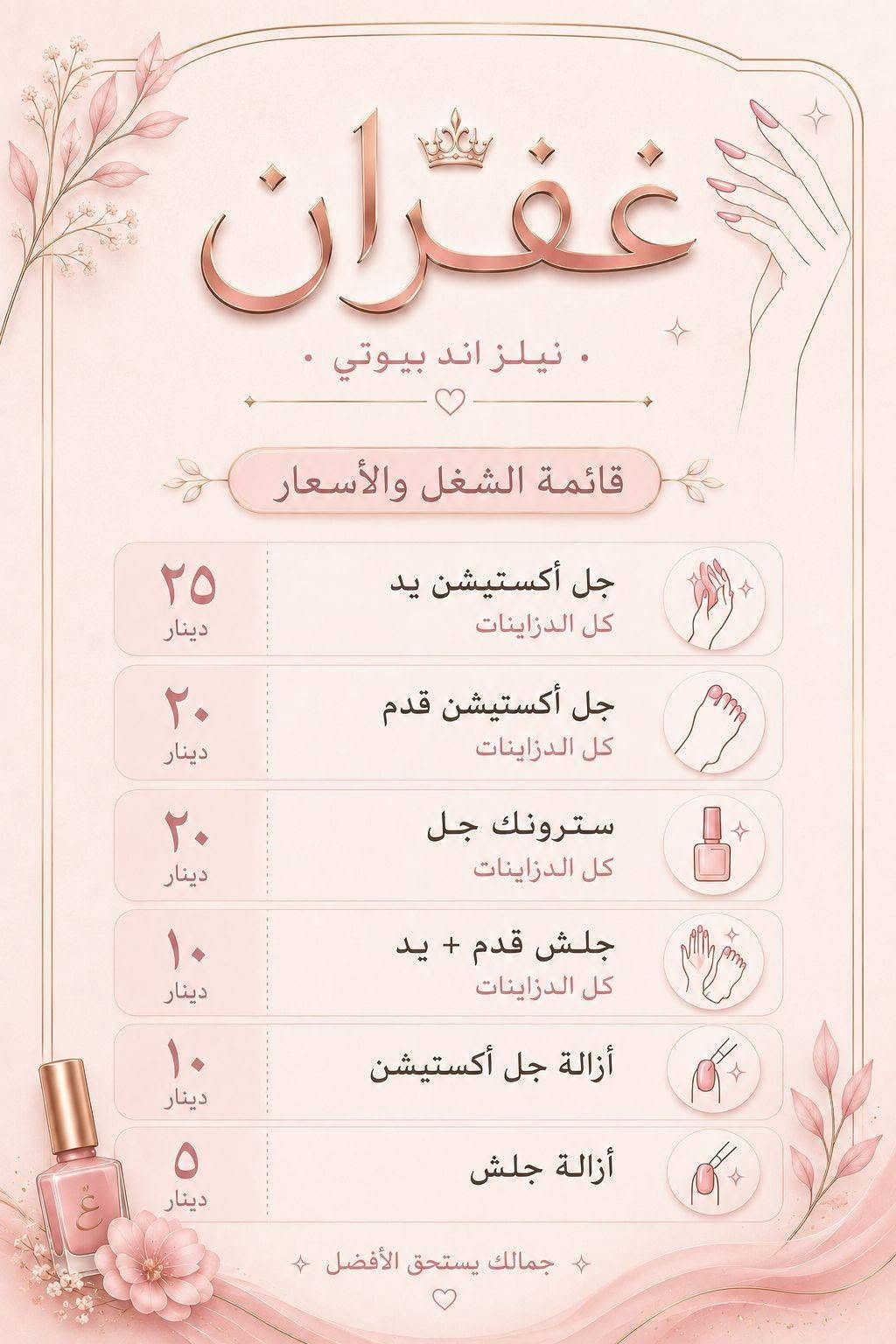 غفران

• نيلز اند بيوتي •

قائمة الشغل والأسعار

جل أكستيشن يد
كل الدزاينات
٢٥
دينار

جل أكستيشن قدم
كل الدزاينات
٢٠
دينار

سترونك جل
كل الدزاينات
٢٠
دينار

جلش قدم + يد
كل الدزاينات
١٠
دينار

أزالة جل أكستيشن
١٠
دينار

أزالة جلش
٥
دينار

غ

جمالك يستحق الأفضل